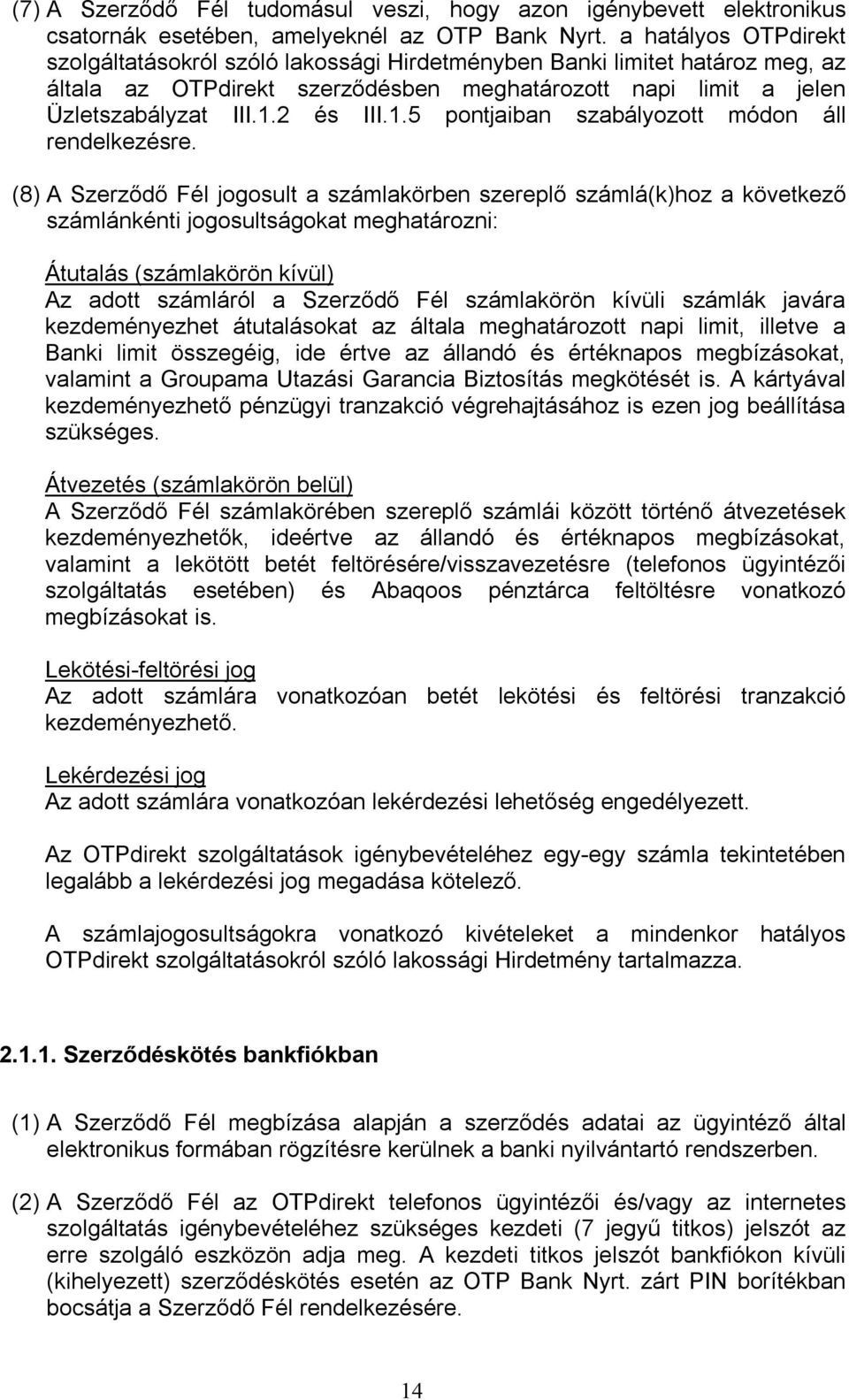 (7) A Szerződő Fél tudomásul veszi, hogy azon igénybevett elektronikus csatornák esetében, amelyeknél az OTP Bank Nyrt. a hatályos OTPdirekt szolgáltatásokról szóló lakossági Hirdetményben Banki limitet határoz meg, az általa az OTPdirekt szerződésben meghatározott napi limit a jelen Üzletszabályzat III.1.2 és III.1.5 pontjaiban szabályozott módon áll rendelkezésre.

(8) A Szerződő Fél jogosult a számlakörben szereplő számlá(k)hoz a következő számlánkénti jogosultságokat meghatározni:

Átutalás (számlakörön kívül)
Az adott számláról a Szerződő Fél számlakörön kívüli számlák javára kezdeményezhet átutalásokat az általa meghatározott napi limit, illetve a Banki limit összegéig, ide értve az állandó és értéknapos megbízásokat, valamint a Groupama Utazási Garancia Biztosítás megkötését is. A kártyával kezdeményezhető pénzügyi tranzakció végrehajtásához is ezen jog beállítása szükséges.

Átvezetés (számlakörön belül)
A Szerződő Fél számlakörében szereplő számlái között történő átvezetések kezdeményezhetők, ideértve az állandó és értéknapos megbízásokat, valamint a lekötött betét feltörésére/visszavezetésre (telefonos ügyintézői szolgáltatás esetében) és Abaqoos pénztárca feltöltésre vonatkozó megbízásokat is.

Lekötési-feltörési jog
Az adott számlára vonatkozóan betét lekötési és feltörési tranzakció kezdeményezhető.

Lekérdezési jog
Az adott számlára vonatkozóan lekérdezési lehetőség engedélyezett.

Az OTPdirekt szolgáltatások igénybevételéhez egy-egy számla tekintetében legalább a lekérdezési jog megadása kötelező.

A számlajogosultságokra vonatkozó kivételeket a mindenkor hatályos OTPdirekt szolgáltatásokról szóló lakossági Hirdetmény tartalmazza.

2.1.1. Szerződéskötés bankfiókban

(1) A Szerződő Fél megbízása alapján a szerződés adatai az ügyintéző által elektronikus formában rögzítésre kerülnek a banki nyilvántartó rendszerben.

(2) A Szerződő Fél az OTPdirekt telefonos ügyintézői és/vagy az internetes szolgáltatás igénybevételéhez szükséges kezdeti (7 jegyű titkos) jelszót az erre szolgáló eszközön adja meg. A kezdeti titkos jelszót bankfiókon kívüli (kihelyezett) szerződéskötés esetén az OTP Bank Nyrt. zárt PIN borítékban bocsátja a Szerződő Fél rendelkezésére.

14